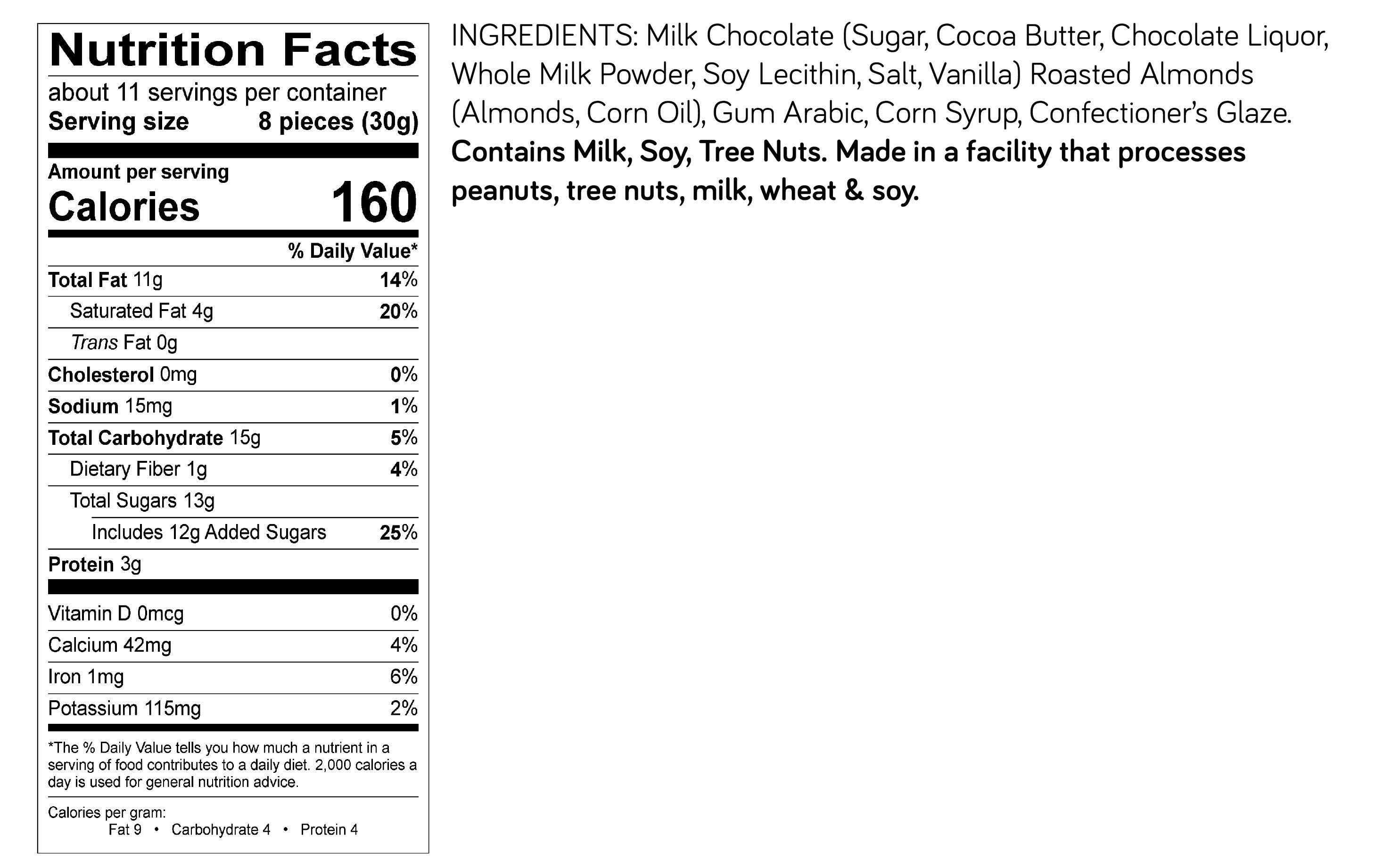 Nutrition Facts
about 11 servings per container
Serving size 8 pieces (30g)

Amount per serving
Calories 160

| | % Daily Value* |
|---|---|
| Total Fat 11g | 14% |
| Saturated Fat 4g | 20% |
| Trans Fat 0g | |
| Cholesterol 0mg | 0% |
| Sodium 15mg | 1% |
| Total Carbohydrate 15g | 5% |
| Dietary Fiber 1g | 4% |
| Total Sugars 13g | |
| Includes 12g Added Sugars | 25% |
| Protein 3g | |
| Vitamin D 0mcg | 0% |
| Calcium 42mg | 4% |
| Iron 1mg | 6% |
| Potassium 115mg | 2% |

*The % Daily Value tells you how much a nutrient in a serving of food contributes to a daily diet. 2,000 calories a day is used for general nutrition advice.

Calories per gram:
Fat 9 • Carbohydrate 4 • Protein 4

INGREDIENTS: Milk Chocolate (Sugar, Cocoa Butter, Chocolate Liquor, Whole Milk Powder, Soy Lecithin, Salt, Vanilla) Roasted Almonds (Almonds, Corn Oil), Gum Arabic, Corn Syrup, Confectioner's Glaze. Contains Milk, Soy, Tree Nuts. Made in a facility that processes peanuts, tree nuts, milk, wheat & soy.